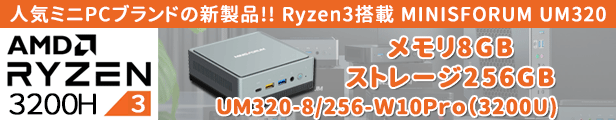 人気ミニPCブランドの新製品!! Ryzen3搭載 MINISFORUM UM320

AMD
RYZEN
3200H 3

MINISFORUM

メモリ8GB
ストレージ256GB
UM320-8/256-W10Pro(3200U)